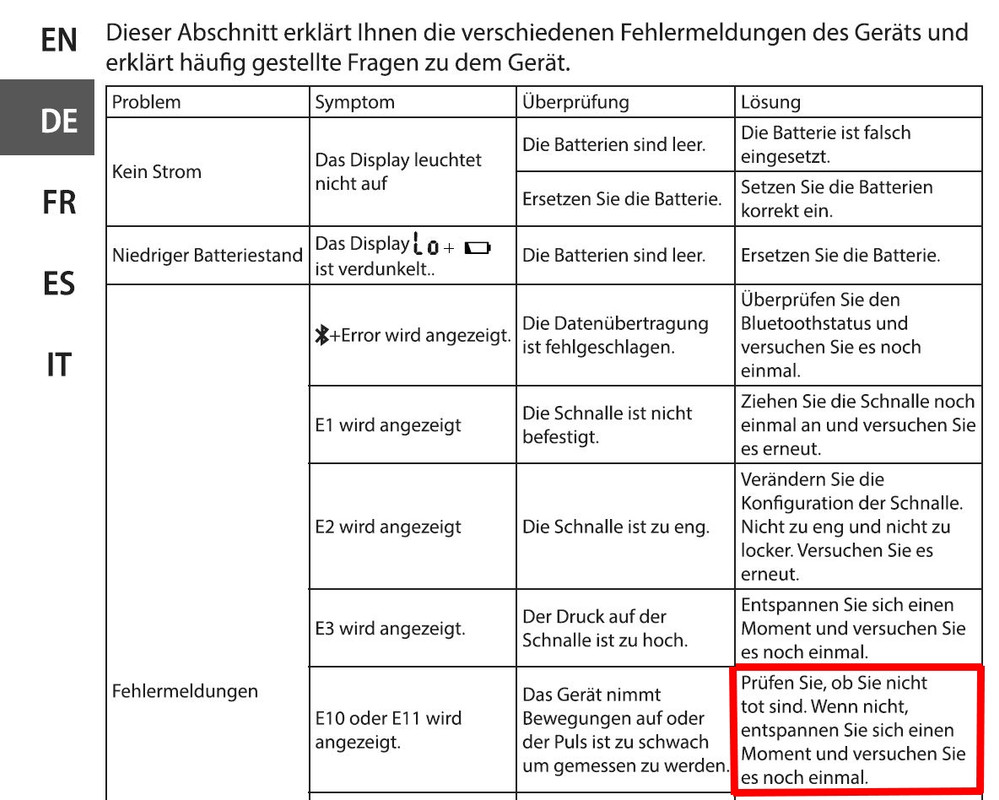 EN

DE

FR

ES

IT

Dieser Abschnitt erklärt Ihnen die verschiedenen Fehlermeldungen des Geräts und erklärt häufig gestellte Fragen zu dem Gerät.

| Problem | Symptom | Überprüfung | Lösung |
|---|---|---|---|
| Kein Strom | Das Display leuchtet nicht auf | Die Batterien sind leer. | Die Batterie ist falsch eingesetzt. |
| | | Ersetzen Sie die Batterie. | Setzen Sie die Batterien korrekt ein. |
| Niedriger Batteriestand | Das Display Lo + ist verdunkelt.. | Die Batterien sind leer. | Ersetzen Sie die Batterie. |
| Fehlermeldungen | +Error wird angezeigt. | Die Datenübertragung ist fehlgeschlagen. | Überprüfen Sie den Bluetoothstatus und versuchen Sie es noch einmal. |
| | E1 wird angezeigt | Die Schnalle ist nicht befestigt. | Ziehen Sie die Schnalle noch einmal an und versuchen Sie es erneut. |
| | E2 wird angezeigt | Die Schnalle ist zu eng. | Verändern Sie die Konfiguration der Schnalle. Nicht zu eng und nicht zu locker. Versuchen Sie es erneut. |
| | E3 wird angezeigt. | Der Druck auf der Schnalle ist zu hoch. | Entspannen Sie sich einen Moment und versuchen Sie es noch einmal. |
| | E10 oder E11 wird angezeigt. | Das Gerät nimmt Bewegungen auf oder der Puls ist zu schwach um gemessen zu werden. | Prüfen Sie, ob Sie nicht tot sind. Wenn nicht, entspannen Sie sich einen Moment und versuchen Sie es noch einmal. |